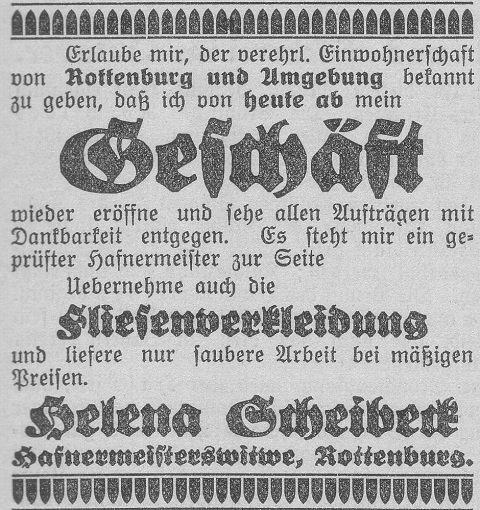 Erlaube mir, der verehrl. Einwohnerſchaft von Rottenburg und Umgebung bekannt zu geben, daß ich von heute ab mein

Geſchäft

wieder eröffne und ſehe allen Aufträgen mit Dankbarkeit entgegen. Es ſteht mir ein geprüfter Hafnermeiſter zur Seite

Uebernehme auch die

Fliesenverkleidung

und liefere nur ſaubere Arbeit bei mäßigen Preiſen.

Helena Scheibeck

Hafnermeiſterswitwe, Rottenburg.